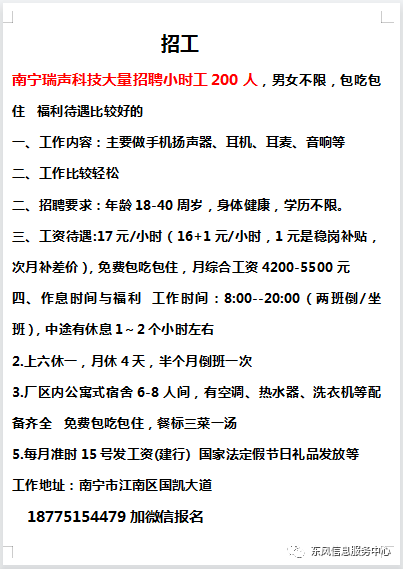 招工

南宁瑞声科技大量招聘小时工 200 人，男女不限，包吃包住　福利待遇比较好的

一、工作内容：主要做手机扬声器、耳机、耳麦、音响等

二、工作比较轻松

二、招聘要求：年龄 18-40 周岁，身体健康，学历不限。

三、工资待遇:17 元/小时（16+1 元/小时，1 元是稳岗补贴，次月补差价），免费包吃包住，月综合工资 4200-5500 元

四、作息时间与福利　工作时间：8:00--20:00（两班倒/坐班），中途有休息 1～2 个小时左右

2.上六休一，月休 4 天，半个月倒班一次

3.厂区内公寓式宿舍 6-8 人间，有空调、热水器、洗衣机等配备齐全　免费包吃包住，餐标三菜一汤

5.每月准时 15 号发工资(建行) 国家法定假节日礼品发放等

工作地址：南宁市江南区国凯大道

18775154479 加微信报名

东风信息服务中心